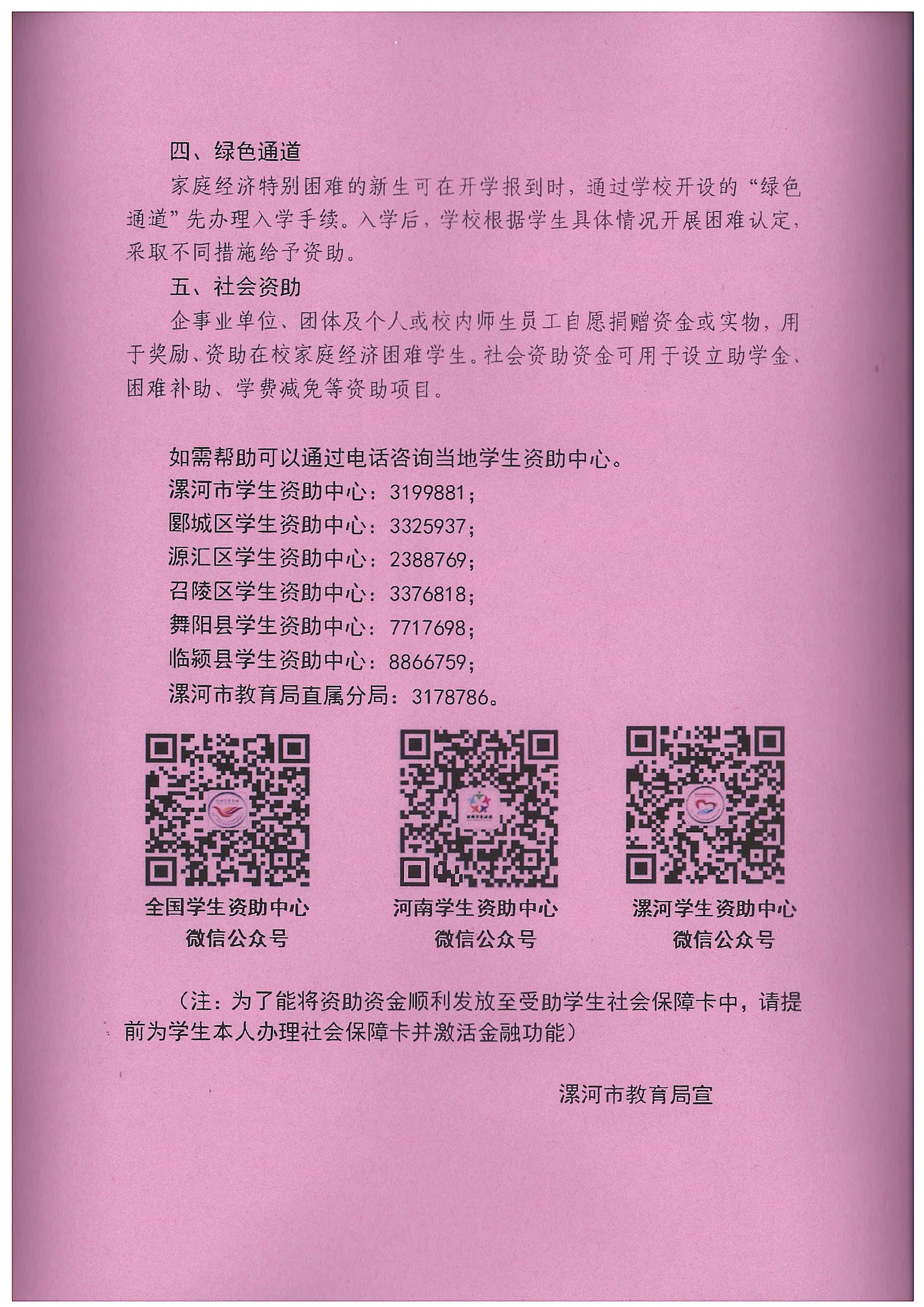 四、绿色通道

家庭经济特别困难的新生可在开学报到时，通过学校开设的“绿色通道”先办理入学手续。入学后，学校根据学生具体情况开展困难认定，采取不同措施给予资助。

五、社会资助

企事业单位、团体及个人或校内师生员工自愿捐赠资金或实物，用于奖励、资助在校家庭经济困难学生。社会资助资金可用于设立助学金、困难补助、学费减免等资助项目。

如需帮助可以通过电话咨询当地学生资助中心。
漯河市学生资助中心：3199881；
郾城区学生资助中心：3325937；
源汇区学生资助中心：2388769；
召陵区学生资助中心：3376818；
舞阳县学生资助中心：7717698；
临颍县学生资助中心：8866759；
漯河市教育局直属分局：3178786。

全国学生资助中心
微信公众号

河南学生资助中心
微信公众号

漯河学生资助中心
微信公众号

（注：为了能将资助资金顺利发放至受助学生社会保障卡中，请提前为学生本人办理社会保障卡并激活金融功能）

漯河市教育局宣